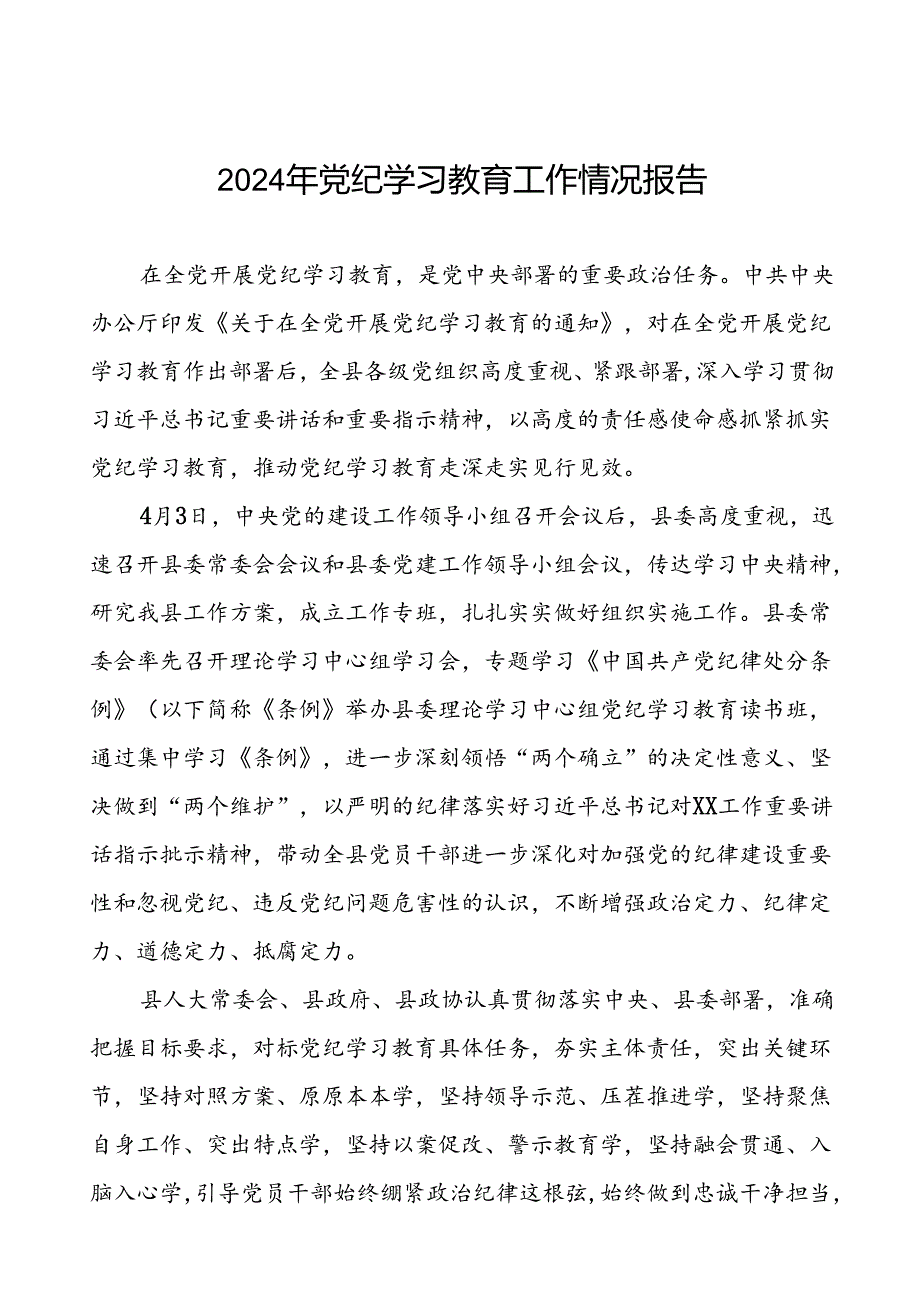 2024年党纪学习教育工作情况报告

在全党开展党纪学习教育，是党中央部署的重要政治任务。中共中央办公厅印发《关于在全党开展党纪学习教育的通知》，对在全党开展党纪学习教育作出部署后，全县各级党组织高度重视、紧跟部署，深入学习贯彻习近平总书记重要讲话和重要指示精神，以高度的责任感使命感抓紧抓实党纪学习教育，推动党纪学习教育走深走实见行见效。

4月3日，中央党的建设工作领导小组召开会议后，县委高度重视，迅速召开县委常委会会议和县委党建工作领导小组会议，传达学习中央精神，研究我县工作方案，成立工作专班，扎扎实实做好组织实施工作。县委常委会率先召开理论学习中心组学习会，专题学习《中国共产党纪律处分条例》（以下简称《条例》举办县委理论学习中心组党纪学习教育读书班，通过集中学习《条例》，进一步深刻领悟“两个确立”的决定性意义、坚决做到“两个维护”，以严明的纪律落实好习近平总书记对XX工作重要讲话指示批示精神，带动全县党员干部进一步深化对加强党的纪律建设重要性和忽视党纪、违反党纪问题危害性的认识，不断增强政治定力、纪律定力、道德定力、抵腐定力。

县人大常委会、县政府、县政协认真贯彻落实中央、县委部署，准确把握目标要求，对标党纪学习教育具体任务，夯实主体责任，突出关键环节，坚持对照方案、原原本本学，坚持领导示范、压茬推进学，坚持聚焦自身工作、突出特点学，坚持以案促改、警示教育学，坚持融会贯通、入脑入心学，引导党员干部始终绷紧政治纪律这根弦，始终做到忠诚干净担当，